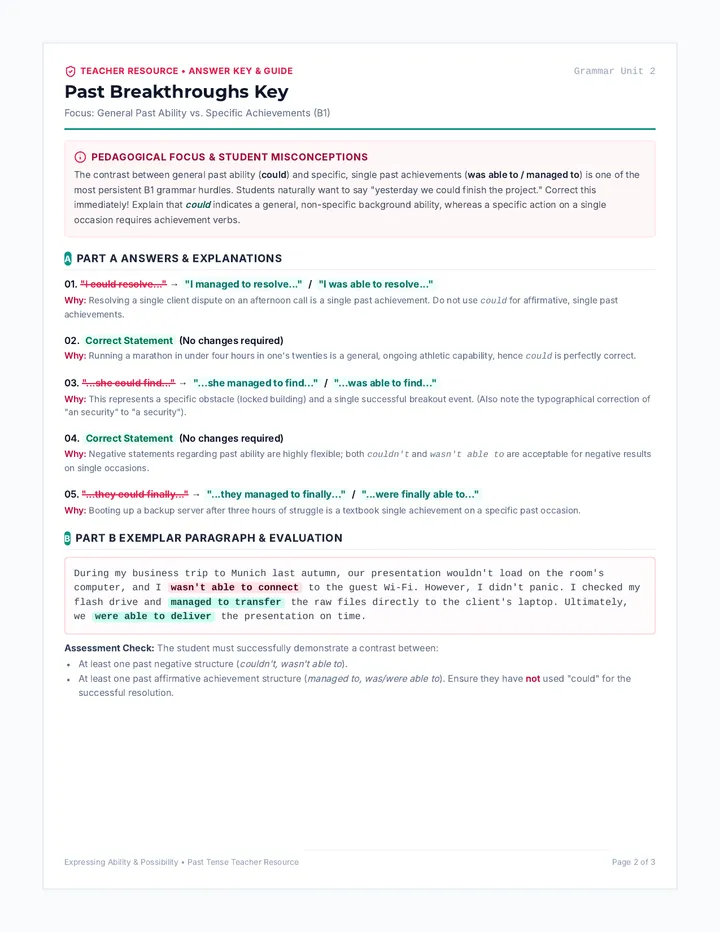 TEACHER RESOURCE • ANSWER KEY & GUIDE

Grammar Unit 2

Past Breakthroughs Key

Focus: General Past Ability vs. Specific Achievements (B1)

PEDAGOGICAL FOCUS & STUDENT MISCONCEPTIONS

The contrast between general past ability (could) and specific, single past achievements (was able to / managed to) is one of the most persistent B1 grammar hurdles. Students naturally want to say "yesterday we could finish the project." Correct this immediately! Explain that could indicates a general, non-specific background ability, whereas a specific action on a single occasion requires achievement verbs.

A PART A ANSWERS & EXPLANATIONS

01. "I could resolve..." → "I managed to resolve..." / "I was able to resolve..."

Why: Resolving a single client dispute on an afternoon call is a single past achievement. Do not use could for affirmative, single past achievements.

02. Correct Statement (No changes required)

Why: Running a marathon in under four hours in one's twenties is a general, ongoing athletic capability, hence could is perfectly correct.

03. "...she could find..." → "...she managed to find..." / "...was able to find..."

Why: This represents a specific obstacle (locked building) and a single successful breakout event. (Also note the typographical correction of "an security" to "a security").

04. Correct Statement (No changes required)

Why: Negative statements regarding past ability are highly flexible; both couldn't and wasn't able to are acceptable for negative results on single occasions.

05. "...they could finally..." → "...they managed to finally..." / "...were finally able to..."

Why: Booting up a backup server after three hours of struggle is a textbook single achievement on a specific past occasion.

B PART B EXEMPLAR PARAGRAPH & EVALUATION

During my business trip to Munich last autumn, our presentation wouldn't load on the room's computer, and I wasn't able to connect to the guest Wi-Fi. However, I didn't panic. I checked my flash drive and managed to transfer the raw files directly to the client's laptop. Ultimately, we were able to deliver the presentation on time.

Assessment Check: The student must successfully demonstrate a contrast between:

• At least one past negative structure (couldn't, wasn't able to).
• At least one past affirmative achievement structure (managed to, was/were able to). Ensure they have not used "could" for the successful resolution.

Expressing Ability & Possibility • Past Tense Teacher Resource

Page 2 of 3